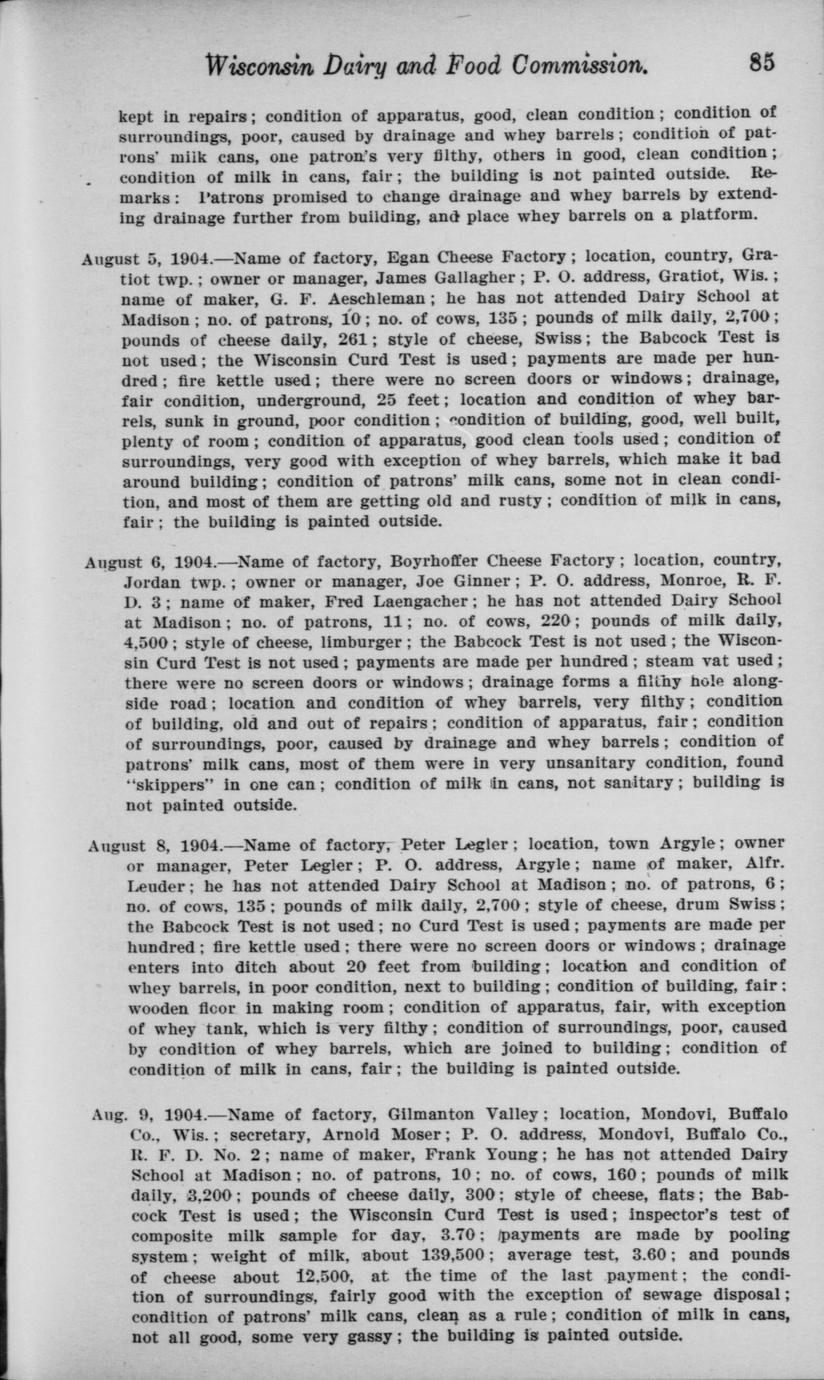 Wisconsin Dairy and Food Commission. 85

kept in repairs; condition of apparatus, good, clean condition; condition of surroundings, poor, caused by drainage and whey barrels; condition of patrons' milk cans, one patron's very filthy, others in good, clean condition; condition of milk in cans, fair; the building is not painted outside. Remarks: Patrons promised to change drainage and whey barrels by extending drainage further from building, and place whey barrels on a platform.

August 5, 1904.—Name of factory, Egan Cheese Factory; location, country, Gratiot twp.; owner or manager, James Gallagher; P. O. address, Gratiot, Wis.; name of maker, G. F. Aeschleman; he has not attended Dairy School at Madison; no. of patrons, 10; no. of cows, 135; pounds of milk daily, 2,700; pounds of cheese daily, 261; style of cheese, Swiss; the Babcock Test is not used; the Wisconsin Curd Test is used; payments are made per hundred; fire kettle used; there were no screen doors or windows; drainage, fair condition, underground, 25 feet; location and condition of whey barrels, sunk in ground, poor condition; condition of building, good, well built, plenty of room; condition of apparatus, good clean tools used; condition of surroundings, very good with exception of whey barrels, which make it bad around building; condition of patrons' milk cans, some not in clean condition, and most of them are getting old and rusty; condition of milk in cans, fair; the building is painted outside.

August 6, 1904.—Name of factory, Boyrhoffer Cheese Factory; location, country, Jordan twp.; owner or manager, Joe Ginner; P. O. address, Monroe, R. F. D. 3; name of maker, Fred Laengacher; he has not attended Dairy School at Madison; no. of patrons, 11; no. of cows, 220; pounds of milk daily, 4,500; style of cheese, limburger; the Babcock Test is not used; the Wisconsin Curd Test is not used; payments are made per hundred; steam vat used; there were no screen doors or windows; drainage forms a filthy hole alongside road; location and condition of whey barrels, very filthy; condition of building, old and out of repairs; condition of apparatus, fair; condition of surroundings, poor, caused by drainage and whey barrels; condition of patrons' milk cans, most of them were in very unsanitary condition, found "skippers" in one can; condition of milk in cans, not sanitary; building is not painted outside.

August 8, 1904.—Name of factory, Peter Legler; location, town Argyle; owner or manager, Peter Legler; P. O. address, Argyle; name of maker, Alfr. Leuder; he has not attended Dairy School at Madison; no. of patrons, 6; no. of cows, 135; pounds of milk daily, 2,700; style of cheese, drum Swiss; the Babcock Test is not used; no Curd Test is used; payments are made per hundred; fire kettle used; there were no screen doors or windows; drainage enters into ditch about 20 feet from building; location and condition of whey barrels, in poor condition, next to building; condition of building, fair; wooden floor in making room; condition of apparatus, fair, with exception of whey tank, which is very filthy; condition of surroundings, poor, caused by condition of whey barrels, which are joined to building; condition of condition of milk in cans, fair; the building is painted outside.

Aug. 9, 1904.—Name of factory, Gilmanton Valley; location, Mondovi, Buffalo Co., Wis.; secretary, Arnold Moser; P. O. address, Mondovi, Buffalo Co., R. F. D. No. 2; name of maker, Frank Young; he has not attended Dairy School at Madison; no. of patrons, 10; no. of cows, 160; pounds of milk daily, 3,200; pounds of cheese daily, 300; style of cheese, flats; the Babcock Test is used; the Wisconsin Curd Test is used; inspector's test of composite milk sample for day, 3.70; payments are made by pooling system; weight of milk, about 139,500; average test, 3.60; and pounds of cheese about 12,500, at the time of the last payment; the condition of surroundings, fairly good with the exception of sewage disposal; condition of patrons' milk cans, clean as a rule; condition of milk in cans, not all good, some very gassy; the building is painted outside.